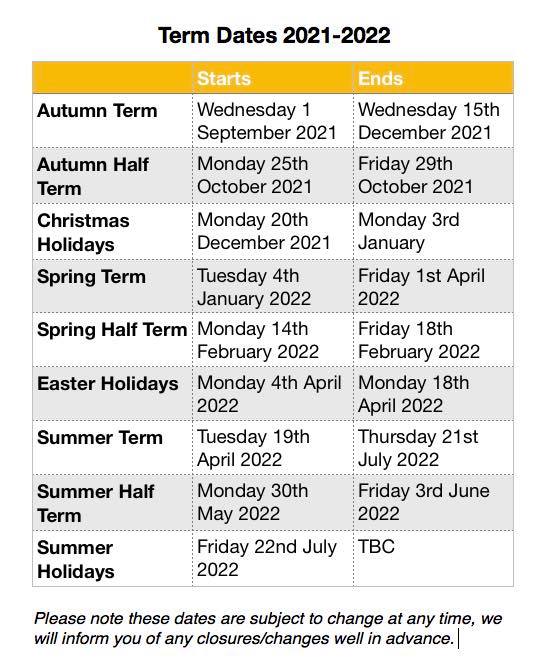 Term Dates 2021-2022

| | Starts | Ends |
|---|---|---|
| Autumn Term | Wednesday 1 September 2021 | Wednesday 15th December 2021 |
| Autumn Half Term | Monday 25th October 2021 | Friday 29th October 2021 |
| Christmas Holidays | Monday 20th December 2021 | Monday 3rd January |
| Spring Term | Tuesday 4th January 2022 | Friday 1st April 2022 |
| Spring Half Term | Monday 14th February 2022 | Friday 18th February 2022 |
| Easter Holidays | Monday 4th April 2022 | Monday 18th April 2022 |
| Summer Term | Tuesday 19th April 2022 | Thursday 21st July 2022 |
| Summer Half Term | Monday 30th May 2022 | Friday 3rd June 2022 |
| Summer Holidays | Friday 22nd July 2022 | TBC |

Please note these dates are subject to change at any time, we will inform you of any closures/changes well in advance.